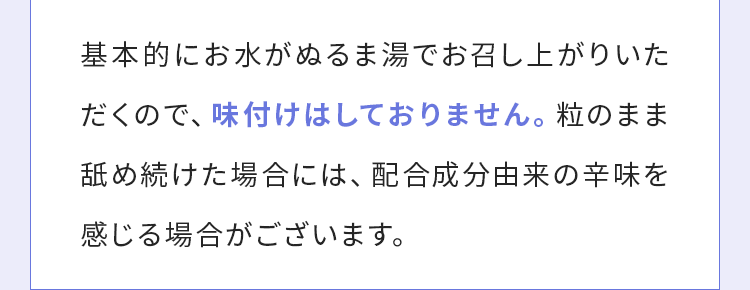 基本的にお水がぬるま湯でお召し上がりいただくので、味付けはしておりません。粒のまま舐め続けた場合には、配合成分由来の辛味を感じる場合がございます。